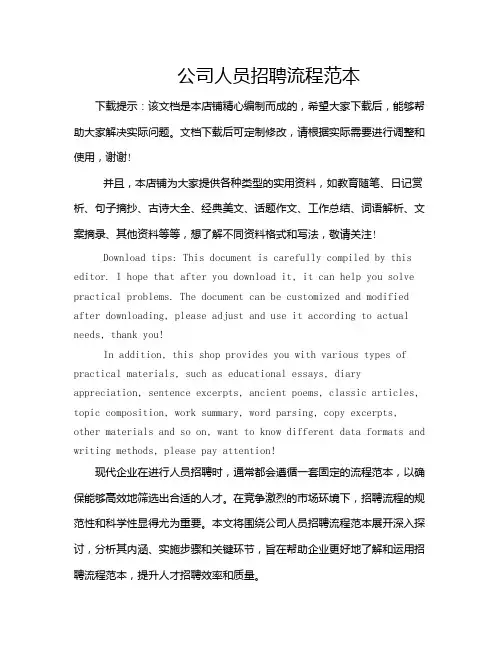 公司人员招聘流程范本

下载提示：该文档是本店铺精心编制而成的，希望大家下载后，能够帮助大家解决实际问题。文档下载后可定制修改，请根据实际需要进行调整和使用，谢谢!

并且，本店铺为大家提供各种类型的实用资料，如教育随笔、日记赏析、句子摘抄、古诗大全、经典美文、话题作文、工作总结、词语解析、文案摘录、其他资料等等，想了解不同资料格式和写法，敬请关注!

Download tips: This document is carefully compiled by this editor. I hope that after you download it, it can help you solve practical problems. The document can be customized and modified after downloading, please adjust and use it according to actual needs, thank you!

In addition, this shop provides you with various types of practical materials, such as educational essays, diary appreciation, sentence excerpts, ancient poems, classic articles, topic composition, work summary, word parsing, copy excerpts, other materials and so on, want to know different data formats and writing methods, please pay attention!

现代企业在进行人员招聘时，通常都会遵循一套固定的流程范本，以确保能够高效地筛选出合适的人才。在竞争激烈的市场环境下，招聘流程的规范性和科学性显得尤为重要。本文将围绕公司人员招聘流程范本展开深入探讨，分析其内涵、实施步骤和关键环节，旨在帮助企业更好地了解和运用招聘流程范本，提升人才招聘效率和质量。